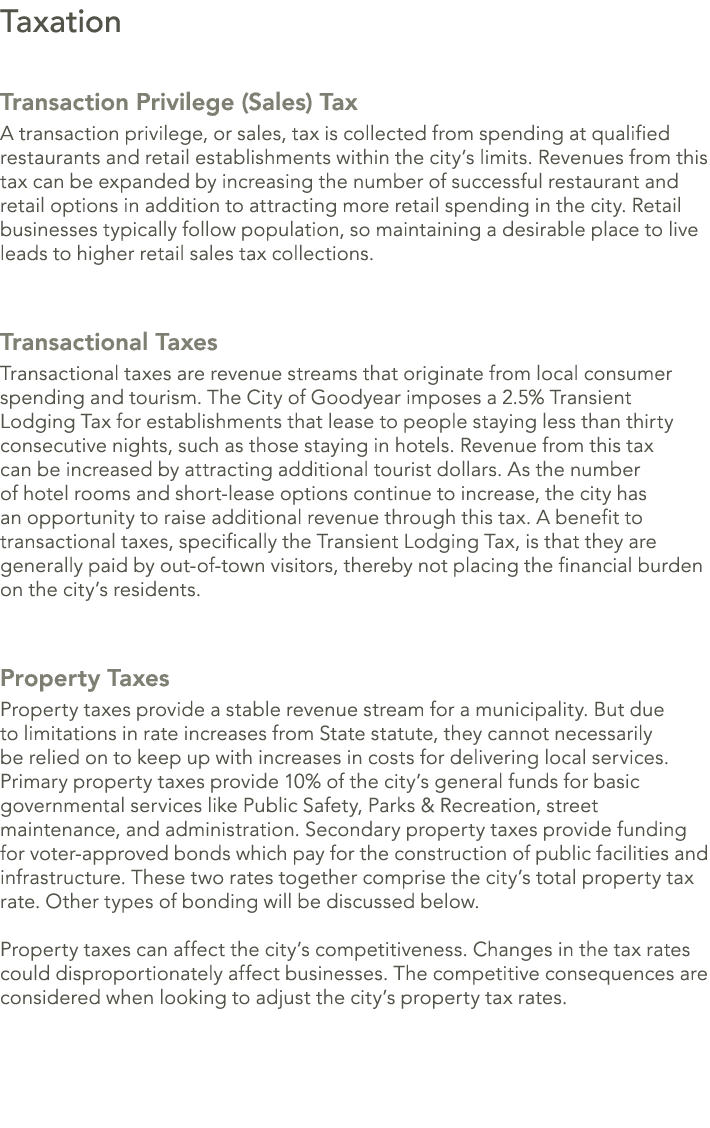 Taxation

Transaction Privilege (Sales) Tax
A transaction privilege, or sales, tax is collected from spending at qualified restaurants and retail establishments within the city's limits. Revenues from this tax can be expanded by increasing the number of successful restaurant and retail options in addition to attracting more retail spending in the city. Retail businesses typically follow population, so maintaining a desirable place to live leads to higher retail sales tax collections.

Transactional Taxes
Transactional taxes are revenue streams that originate from local consumer spending and tourism. The City of Goodyear imposes a 2.5% Transient Lodging Tax for establishments that lease to people staying less than thirty consecutive nights, such as those staying in hotels. Revenue from this tax can be increased by attracting additional tourist dollars. As the number of hotel rooms and short-lease options continue to increase, the city has an opportunity to raise additional revenue through this tax. A benefit to transactional taxes, specifically the Transient Lodging Tax, is that they are generally paid by out-of-town visitors, thereby not placing the financial burden on the city's residents.

Property Taxes
Property taxes provide a stable revenue stream for a municipality. But due to limitations in rate increases from State statute, they cannot necessarily be relied on to keep up with increases in costs for delivering local services. Primary property taxes provide 10% of the city's general funds for basic governmental services like Public Safety, Parks & Recreation, street maintenance, and administration. Secondary property taxes provide funding for voter-approved bonds which pay for the construction of public facilities and infrastructure. These two rates together comprise the city's total property tax rate. Other types of bonding will be discussed below.

Property taxes can affect the city's competitiveness. Changes in the tax rates could disproportionately affect businesses. The competitive consequences are considered when looking to adjust the city's property tax rates.